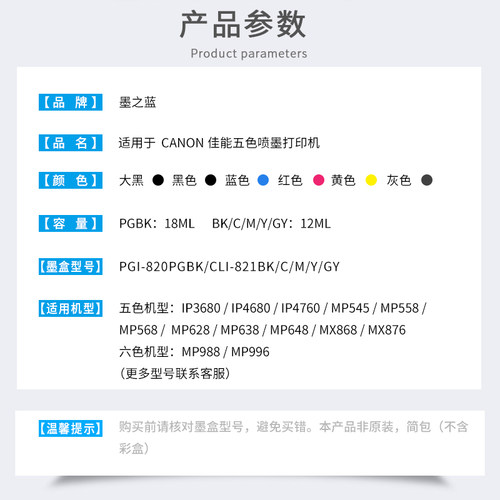 产品参数
Product parameters

【品 牌】 墨之蓝

【品 名】 适用于 CANON 佳能五色喷墨打印机

【颜 色】 大黑 黑色 蓝色 红色 黄色 灰色

【容 量】 PGBK：18ML BK/C/M/Y/GY：12ML

【墨盒型号】 PGI-820PGBK/CLI-821BK/C/M/Y/GY

【适用机型】 五色机型：IP3680 / IP4680 / IP4760 / MP545 / MP558 / MP568 / MP628 / MP638 / MP648 / MX868 / MX876
六色机型：MP988 / MP996
（更多型号联系客服）

【温馨提示】 购买前请核对墨盒型号，避免买错。本产品非原装，简包（不含彩盒）